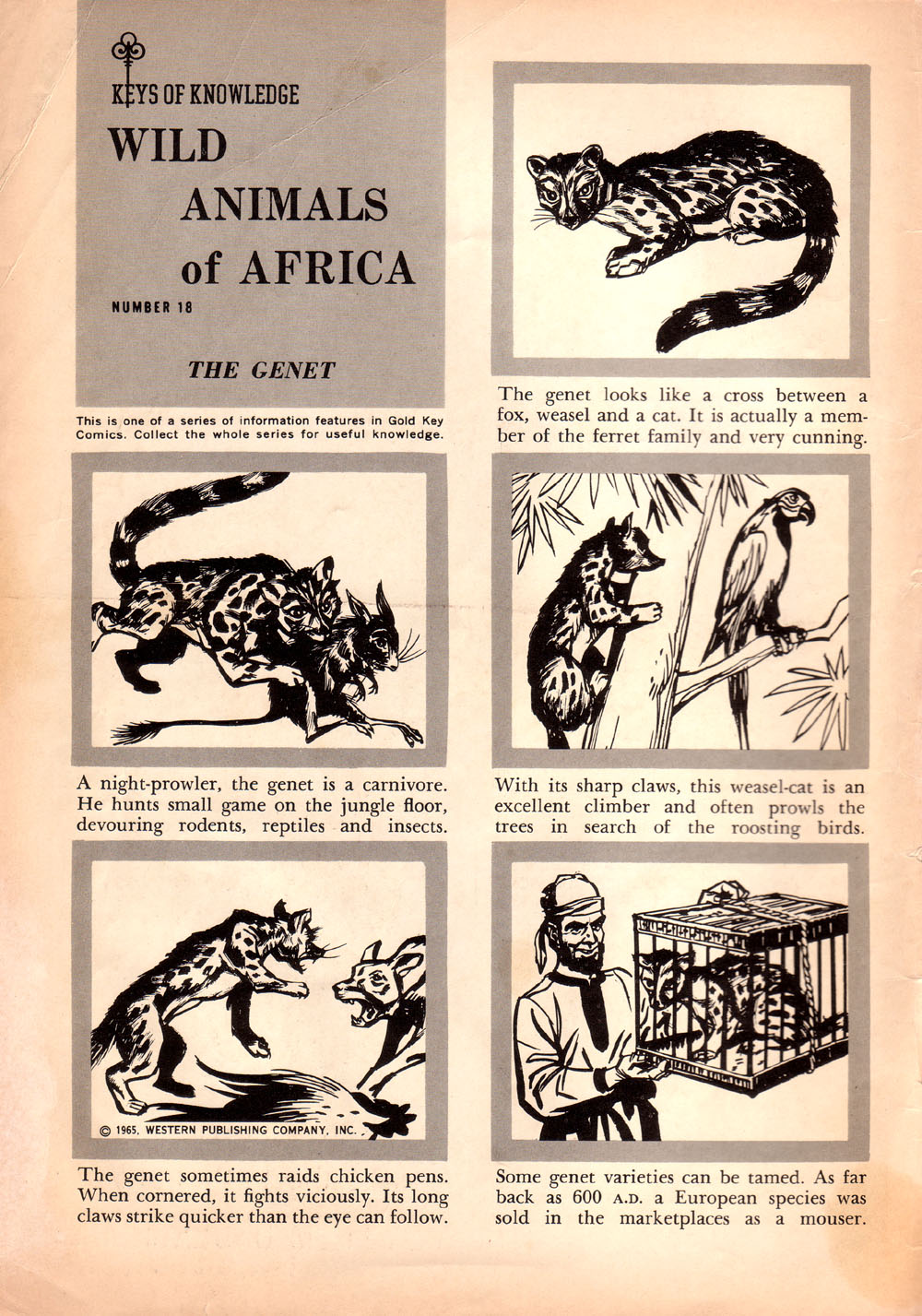 KEYS OF KNOWLEDGE

WILD ANIMALS of AFRICA

NUMBER 18

THE GENET

This is one of a series of information features in Gold Key Comics. Collect the whole series for useful knowledge.

The genet looks like a cross between a fox, weasel and a cat. It is actually a member of the ferret family and very cunning.

A night-prowler, the genet is a carnivore. He hunts small game on the jungle floor, devouring rodents, reptiles and insects.

With its sharp claws, this weasel-cat is an excellent climber and often prowls the trees in search of the roosting birds.

© 1965, WESTERN PUBLISHING COMPANY, INC.

The genet sometimes raids chicken pens. When cornered, it fights viciously. Its long claws strike quicker than the eye can follow.

Some genet varieties can be tamed. As far back as 600 A.D. a European species was sold in the marketplaces as a mouser.